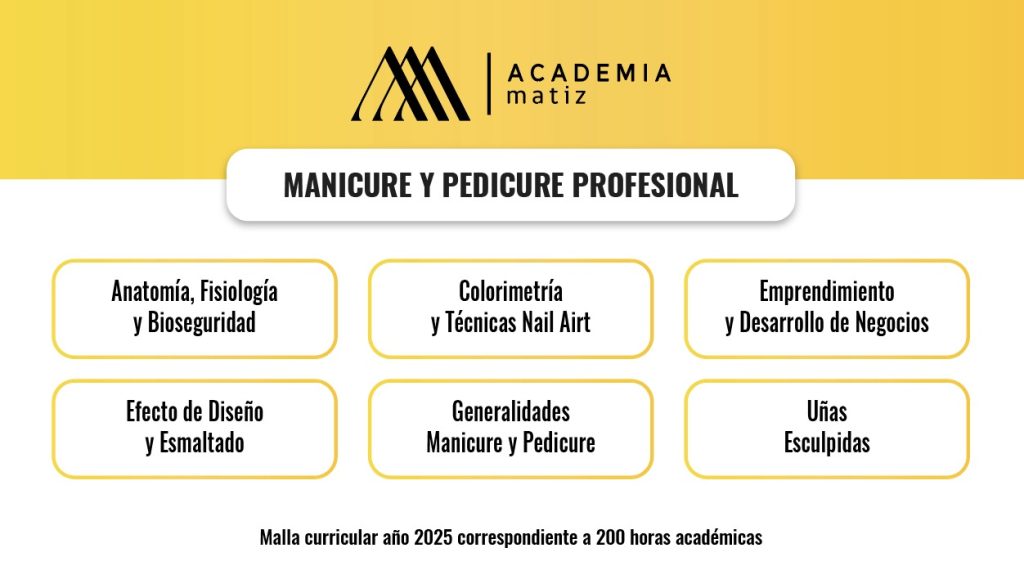 ACADEMIA
matiz

MANICURE Y PEDICURE PROFESIONAL

Anatomía, Fisiología y Bioseguridad

Colorimetría y Técnicas Nail Airt

Emprendimiento y Desarrollo de Negocios

Efecto de Diseño y Esmaltado

Generalidades Manicure y Pedicure

Uñas Esculpidas

Malla curricular año 2025 correspondiente a 200 horas académicas